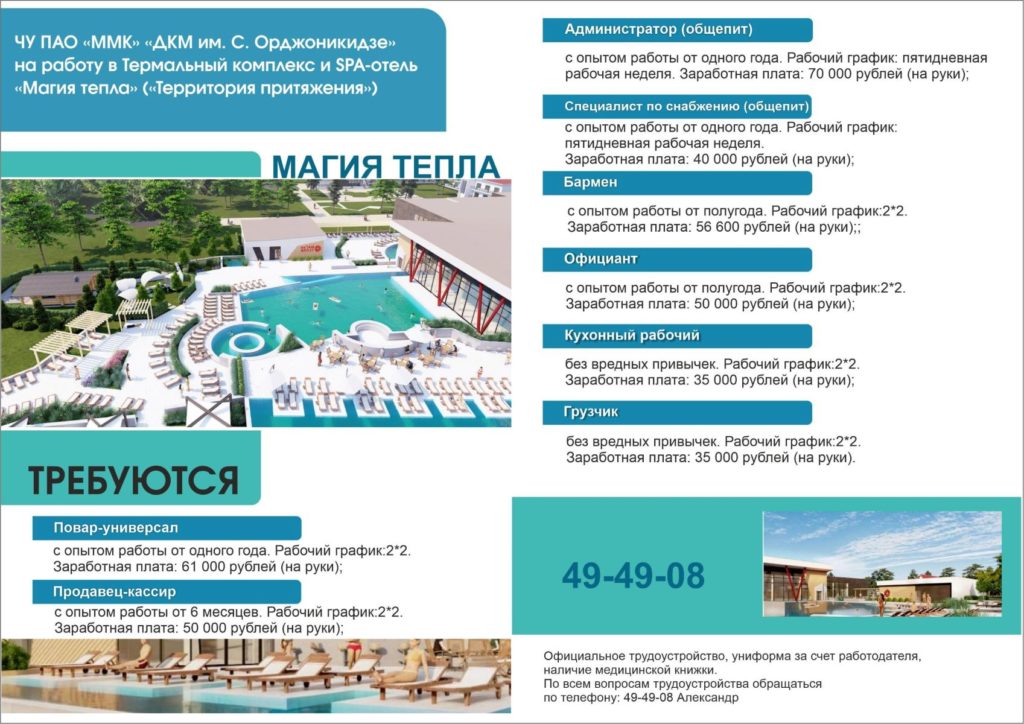 ЧУ ПАО «ММК» «ДКМ им. С. Орджоникидзе» на работу в Термальный комплекс и SPA-отель «Магия тепла» («Территория притяжения»)

МАГИЯ ТЕПЛА

ТРЕБУЮТСЯ

Повар-универсал

с опытом работы от одного года. Рабочий график:2*2. Заработная плата: 61 000 рублей (на руки);

Продавец-кассир

с опытом работы от 6 месяцев. Рабочий график:2*2. Заработная плата: 50 000 рублей (на руки);

Администратор (общепит)

с опытом работы от одного года. Рабочий график: пятидневная рабочая неделя. Заработная плата: 70 000 рублей (на руки);

Специалист по снабжению (общепит)

с опытом работы от одного года. Рабочий график: пятидневная рабочая неделя. Заработная плата: 40 000 рублей (на руки);

Бармен

с опытом работы от полугода. Рабочий график:2*2. Заработная плата: 56 600 рублей (на руки);;

Официант

с опытом работы от полугода. Рабочий график:2*2. Заработная плата: 50 000 рублей (на руки);

Кухонный рабочий

без вредных привычек. Рабочий график:2*2. Заработная плата: 35 000 рублей (на руки);

Грузчик

без вредных привычек. Рабочий график:2*2. Заработная плата: 35 000 рублей (на руки).

49-49-08

Официальное трудоустройство, униформа за счет работодателя, наличие медицинской книжки. По всем вопросам трудоустройства обращаться по телефону: 49-49-08 Александр